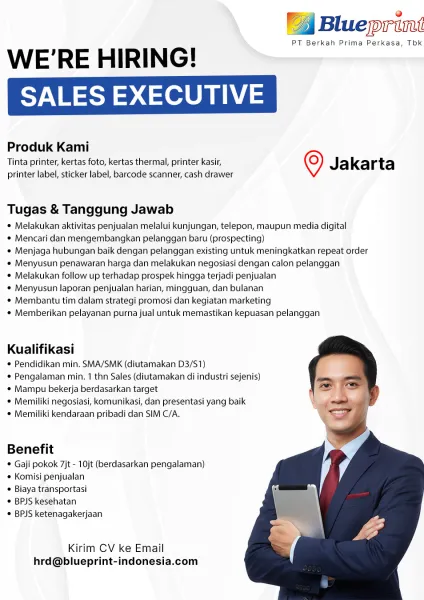 Blueprint
PT Berkah Prima Perkasa, Tbk

WE'RE HIRING!

SALES EXECUTIVE

Produk Kami
Tinta printer, kertas foto, kertas thermal, printer kasir, printer label, sticker label, barcode scanner, cash drawer

Jakarta

Tugas & Tanggung Jawab
• Melakukan aktivitas penjualan melalui kunjungan, telepon, maupun media digital
• Mencari dan mengembangkan pelanggan baru (prospecting)
• Menjaga hubungan baik dengan pelanggan existing untuk meningkatkan repeat order
• Menyusun penawaran harga dan melakukan negosiasi dengan calon pelanggan
• Melakukan follow up terhadap prospek hingga terjadi penjualan
• Menyusun laporan penjualan harian, mingguan, dan bulanan
• Membantu tim dalam strategi promosi dan kegiatan marketing
• Memberikan pelayanan purna jual untuk memastikan kepuasan pelanggan

Kualifikasi
• Pendidikan min. SMA/SMK (diutamakan D3/S1)
• Pengalaman min. 1 thn Sales (diutamakan di industri sejenis)
• Mampu bekerja berdasarkan target
• Memiliki negosiasi, komunikasi, dan presentasi yang baik
• Memiliki kendaraan pribadi dan SIM C/A.

Benefit
• Gaji pokok 7jt - 10jt (berdasarkan pengalaman)
• Komisi penjualan
• Biaya transportasi
• BPJS kesehatan
• BPJS ketenagakerjaan

Kirim CV ke Email
hrd@blueprint-indonesia.com